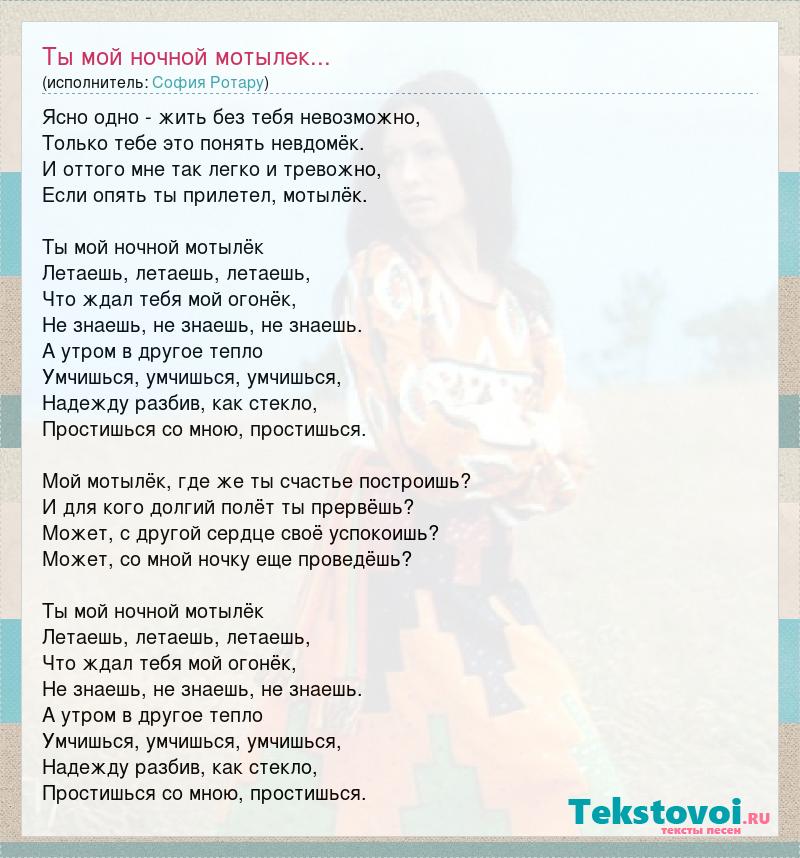 Ты мой ночной мотылек...
(исполнитель: София Ротару)

Ясно одно - жить без тебя невозможно,
Только тебе это понять невдомёк.
И оттого мне так легко и тревожно,
Если опять ты прилетел, мотылёк.

Ты мой ночной мотылёк
Летаешь, летаешь, летаешь,
Что ждал тебя мой огонёк,
Не знаешь, не знаешь, не знаешь.
А утром в другое тепло
Умчишься, умчишься, умчишься,
Надежду разбив, как стекло,
Простишься со мною, простишься.

Мой мотылёк, где же ты счастье построишь?
И для кого долгий полёт ты прервёшь?
Может, с другой сердце своё успокоишь?
Может, со мной ночку еще проведёшь?

Ты мой ночной мотылёк
Летаешь, летаешь, летаешь,
Что ждал тебя мой огонёк,
Не знаешь, не знаешь, не знаешь.
А утром в другое тепло
Умчишься, умчишься, умчишься,
Надежду разбив, как стекло,
Простишься со мною, простишься.

Tekstovoi.RU
тексты песен